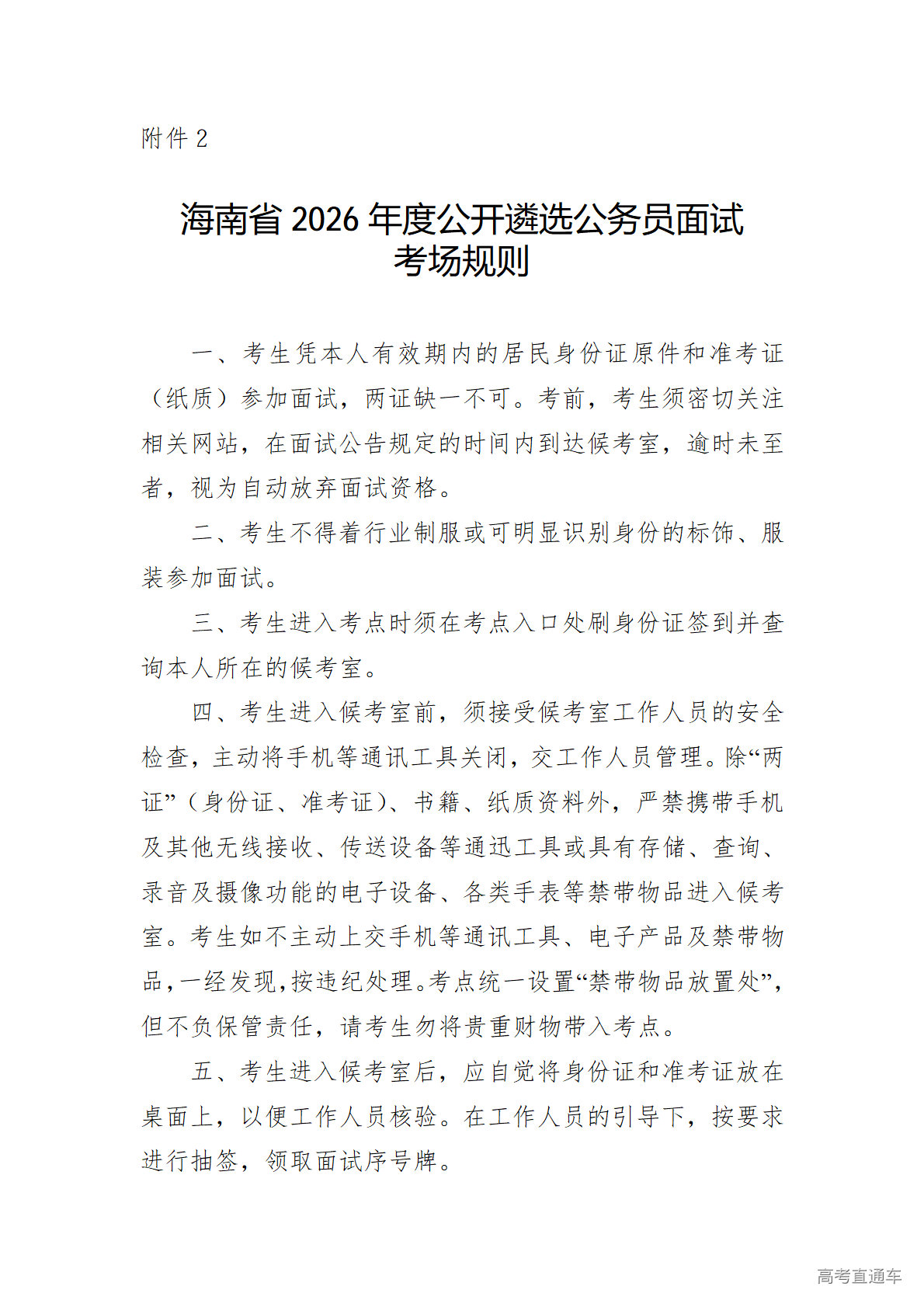 附件 2

海南省 2026 年度公开遴选公务员面试考场规则

一、考生凭本人有效期内的居民身份证原件和准考证（纸质）参加面试，两证缺一不可。考前，考生须密切关注相关网站，在面试公告规定的时间内到达候考室，逾时未至者，视为自动放弃面试资格。

二、考生不得着行业制服或可明显识别身份的标饰、服装参加面试。

三、考生进入考点时须在考点入口处刷身份证签到并查询本人所在的候考室。

四、考生进入候考室前，须接受候考室工作人员的安全检查，主动将手机等通讯工具关闭，交工作人员管理。除“两证”（身份证、准考证）、书籍、纸质资料外，严禁携带手机及其他无线接收、传送设备等通迅工具或具有存储、查询、录音及摄像功能的电子设备、各类手表等禁带物品进入候考室。考生如不主动上交手机等通讯工具、电子产品及禁带物品，一经发现，按违纪处理。考点统一设置“禁带物品放置处”，但不负保管责任，请考生勿将贵重财物带入考点。

五、考生进入候考室后，应自觉将身份证和准考证放在桌面上，以便工作人员核验。在工作人员的引导下，按要求进行抽签，领取面试序号牌。

高考直通车